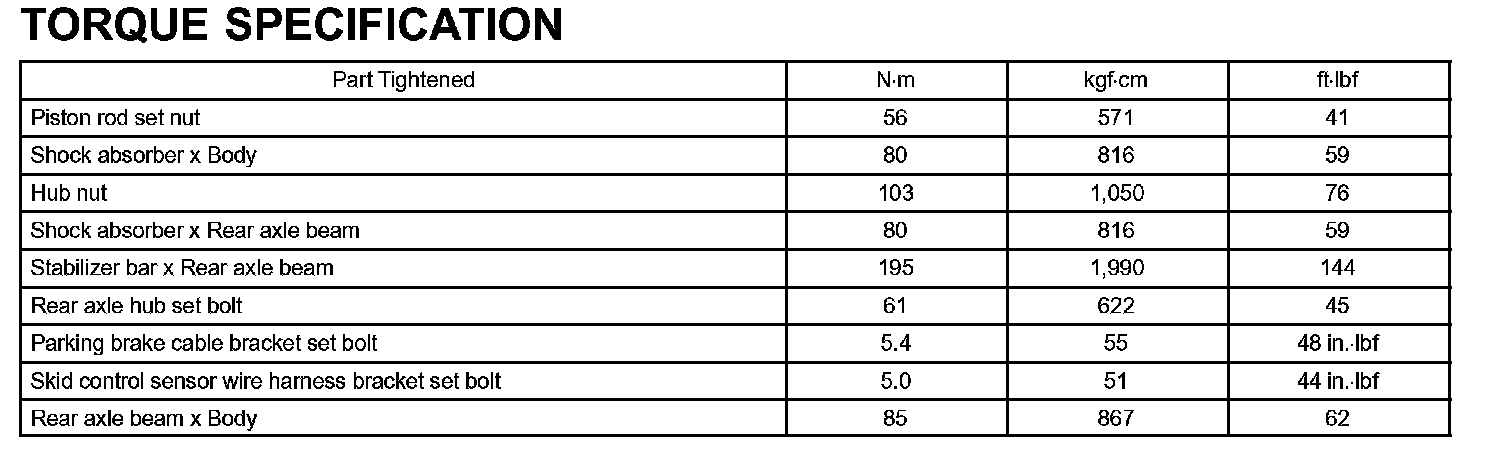 TORQUE SPECIFICATION

| Part Tightened | N·m | kgf·cm | ft·lbf |
|---|---|---|---|
| Piston rod set nut | 56 | 571 | 41 |
| Shock absorber x Body | 80 | 816 | 59 |
| Hub nut | 103 | 1,050 | 76 |
| Shock absorber x Rear axle beam | 80 | 816 | 59 |
| Stabilizer bar x Rear axle beam | 195 | 1,990 | 144 |
| Rear axle hub set bolt | 61 | 622 | 45 |
| Parking brake cable bracket set bolt | 5.4 | 55 | 48 in.·lbf |
| Skid control sensor wire harness bracket set bolt | 5.0 | 51 | 44 in.·lbf |
| Rear axle beam x Body | 85 | 867 | 62 |